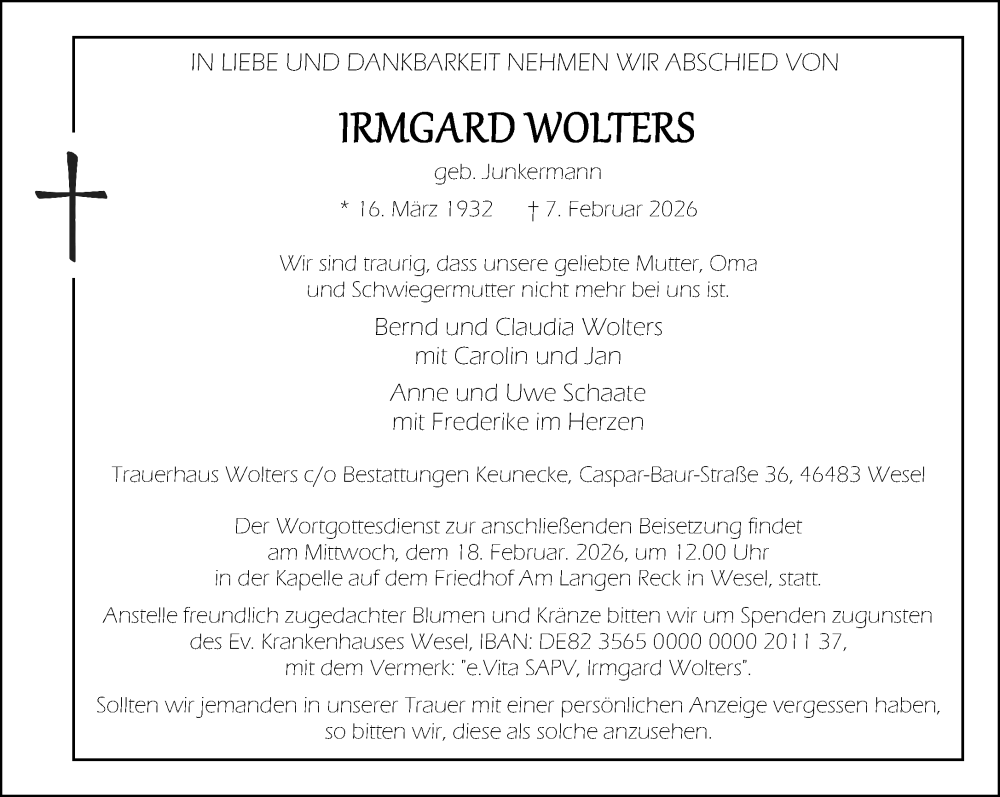 IN LIEBE UND DANKBARKEIT NEHMEN WIR ABSCHIED VON

IRMGARD WOLTERS

geb. Junkermann

* 16. März 1932 † 7. Februar 2026

Wir sind traurig, dass unsere geliebte Mutter, Oma und Schwiegermutter nicht mehr bei uns ist.

Bernd und Claudia Wolters
mit Carolin und Jan

Anne und Uwe Schaate
mit Frederike im Herzen

Trauerhaus Wolters c/o Bestattungen Keunecke, Caspar-Baur-Straße 36, 46483 Wesel

Der Wortgottesdienst zur anschließenden Beisetzung findet am Mittwoch, dem 18. Februar. 2026, um 12.00 Uhr in der Kapelle auf dem Friedhof Am Langen Reck in Wesel, statt.

Anstelle freundlich zugedachter Blumen und Kränze bitten wir um Spenden zugunsten des Ev. Krankenhauses Wesel, IBAN: DE82 3565 0000 0000 2011 37, mit dem Vermerk: "e.Vita SAPV, Irmgard Wolters".

Sollten wir jemanden in unserer Trauer mit einer persönlichen Anzeige vergessen haben, so bitten wir, diese als solche anzusehen.